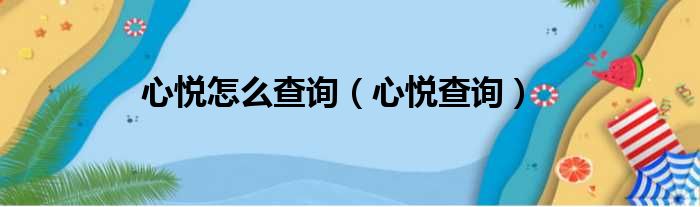 心悦怎么查询（心悦查询）